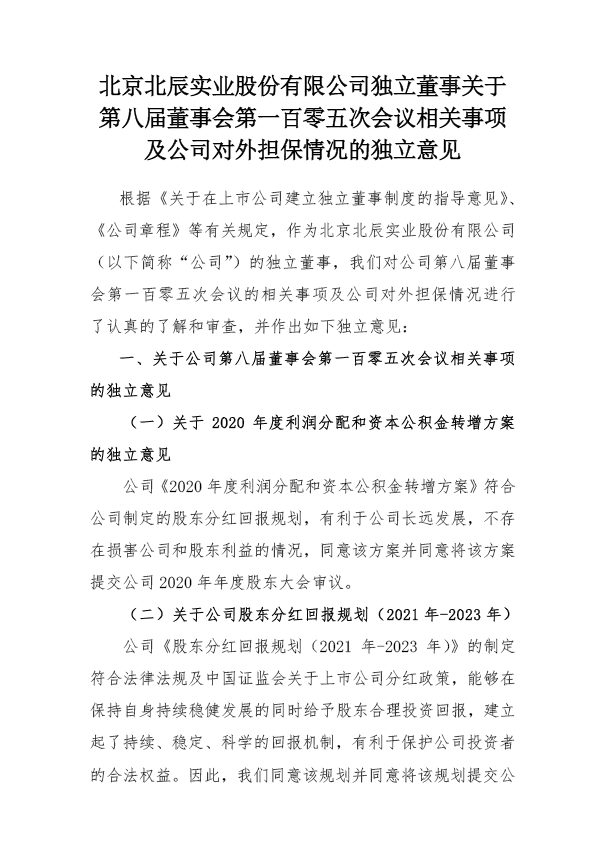 北京北辰实业股份有限公司独立董事关于第八届董事会第一百零五次会议相关事项及公司对外担保情况的独立意见

根据《关于在上市公司建立独立董事制度的指导意见》、《公司章程》等有关规定，作为北京北辰实业股份有限公司（以下简称“公司”）的独立董事，我们对公司第八届董事会第一百零五次会议的相关事项及公司对外担保情况进行了认真的了解和审查，并作出如下独立意见：

一、关于公司第八届董事会第一百零五次会议相关事项的独立意见

（一）关于 2020 年度利润分配和资本公积金转增方案的独立意见

公司《2020 年度利润分配和资本公积金转增方案》符合公司制定的股东分红回报规划，有利于公司长远发展，不存在损害公司和股东利益的情况，同意该方案并同意将该方案提交公司 2020 年年度股东大会审议。

（二）关于公司股东分红回报规划（2021 年-2023 年）

公司《股东分红回报规划（2021 年-2023 年）》的制定符合法律法规及中国证监会关于上市公司分红政策，能够在保持自身持续稳健发展的同时给予股东合理投资回报，建立起了持续、稳定、科学的回报机制，有利于保护公司投资者的合法权益。因此，我们同意该规划并同意将该规划提交公